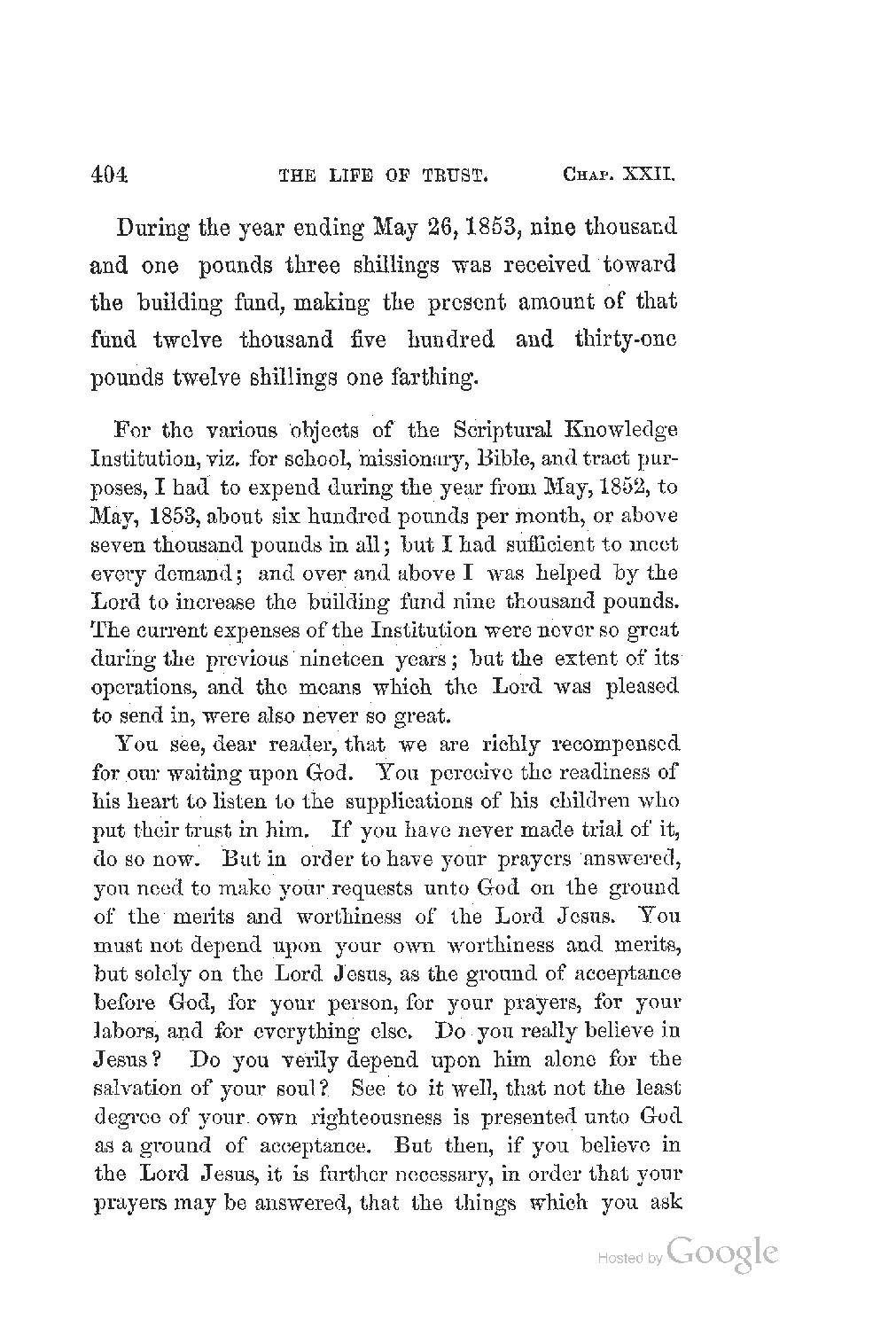 404 THE LIFE OF TRUST. CHAP. XXII.

During the year ending May 26, 1853, nine thousand and one pounds three shillings was received toward the building fund, making the present amount of that fund twelve thousand five hundred and thirty-one pounds twelve shillings one farthing.

For the various objects of the Scriptural Knowledge Institution, viz. for school, missionary, Bible, and tract purposes, I had to expend during the year from May, 1852, to May, 1853, about six hundred pounds per month, or above seven thousand pounds in all; but I had sufficient to meet every demand; and over and above I was helped by the Lord to increase the building fund nine thousand pounds. The current expenses of the Institution were never so great during the previous nineteen years; but the extent of its operations, and the means which the Lord was pleased to send in, were also never so great.

You see, dear reader, that we are richly recompensed for our waiting upon God. You perceive the readiness of his heart to listen to the supplications of his children who put their trust in him. If you have never made trial of it, do so now. But in order to have your prayers answered, you need to make your requests unto God on the ground of the merits and worthiness of the Lord Jesus. You must not depend upon your own worthiness and merits, but solely on the Lord Jesus, as the ground of acceptance before God, for your person, for your prayers, for your labors, and for everything else. Do you really believe in Jesus? Do you verily depend upon him alone for the salvation of your soul? See to it well, that not the least degree of your own righteousness is presented unto God as a ground of acceptance. But then, if you believe in the Lord Jesus, it is further necessary, in order that your prayers may be answered, that the things which you ask

Hosted by Google